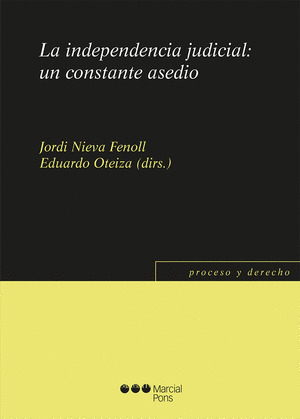 La independencia judicial: un constante asedio

Jordi Nieva Fenoll
Eduardo Oteiza (dirs.)

proceso y derecho

Marcial Pons